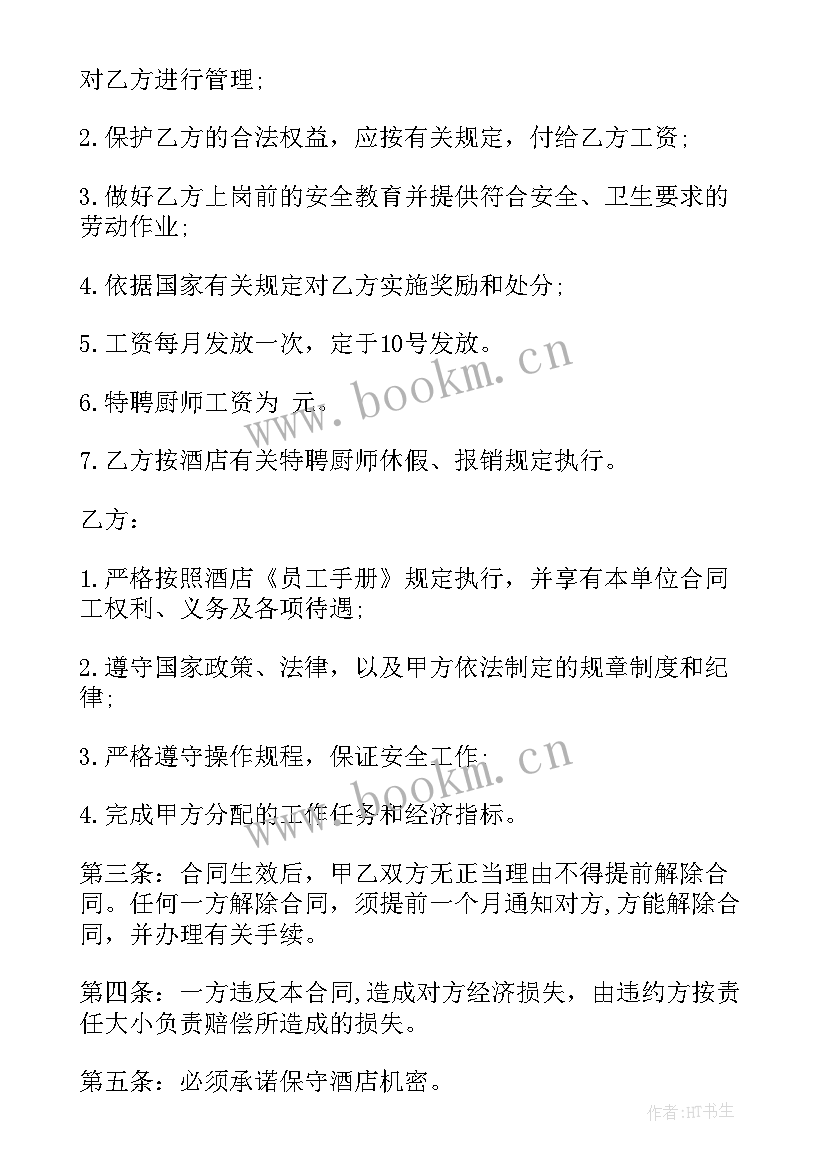 对乙方进行管理;

2.保护乙方的合法权益，应按有关规定，付给乙方工资;

3.做好乙方上岗前的安全教育并提供符合安全、卫生要求的劳动作业;

4.依据国家有关规定对乙方实施奖励和处分;

5.工资每月发放一次，定于10号发放。

6.特聘厨师工资为 元。

7.乙方按酒店有关特聘厨师休假、报销规定执行。

乙方：

1.严格按照酒店《员工手册》规定执行，并享有本单位合同工权利、义务及各项待遇;

2.遵守国家政策、法律，以及甲方依法制定的规章制度和纪律;

3.严格遵守操作规程，保证安全工作;

4.完成甲方分配的工作任务和经济指标。

第三条：合同生效后，甲乙双方无正当理由不得提前解除合同。任何一方解除合同，须提前一个月通知对方,方能解除合同，并办理有关手续。

第四条：一方违反本合同,造成对方经济损失，由违约方按责任大小负责赔偿所造成的损失。

第五条：必须承诺保守酒店机密。

www.bookm.cn
www.bookm.cn
作者:HT书生